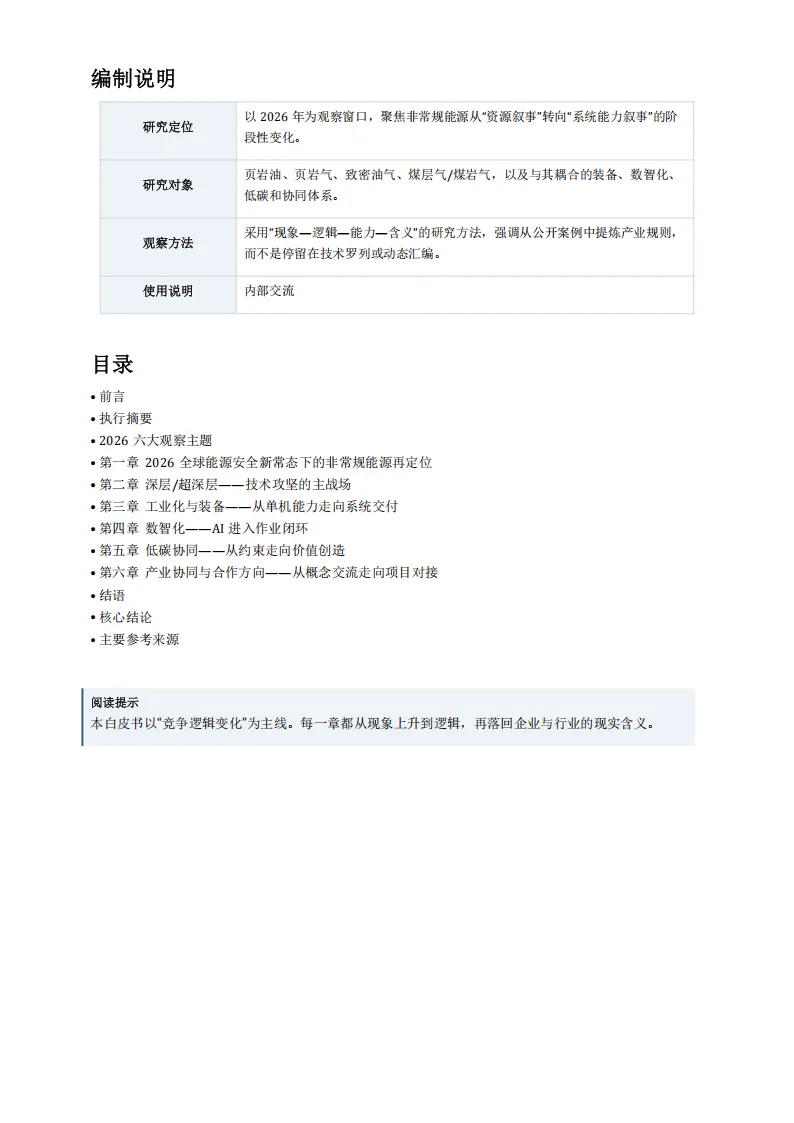 编制说明

| 研究定位 | 以 2026 年为观察窗口，聚焦非常规能源从“资源叙事”转向“系统能力叙事”的阶段性变化。 |
|---|---|
| 研究对象 | 页岩油、页岩气、致密油气、煤层气/煤岩气，以及与其耦合的装备、数智化、低碳和协同体系。 |
| 观察方法 | 采用“现象—逻辑—能力—含义”的研究方法，强调从公开案例中提炼产业规则，而不是停留在技术罗列或动态汇编。 |
| 使用说明 | 内部交流 |

目录

• 前言
• 执行摘要
• 2026 六大观察主题
• 第一章 2026 全球能源安全新常态下的非常规能源再定位
• 第二章 深层/超深层——技术攻坚的主战场
• 第三章 工业化与装备——从单机能力走向系统交付
• 第四章 数智化——AI 进入作业闭环
• 第五章 低碳协同——从约束走向价值创造
• 第六章 产业协同与合作方向——从概念交流走向项目对接
• 结语
• 核心结论
• 主要参考来源

阅读提示
本白皮书以“竞争逻辑变化”为主线。每一章都从现象上升到逻辑，再落回企业与行业的现实含义。